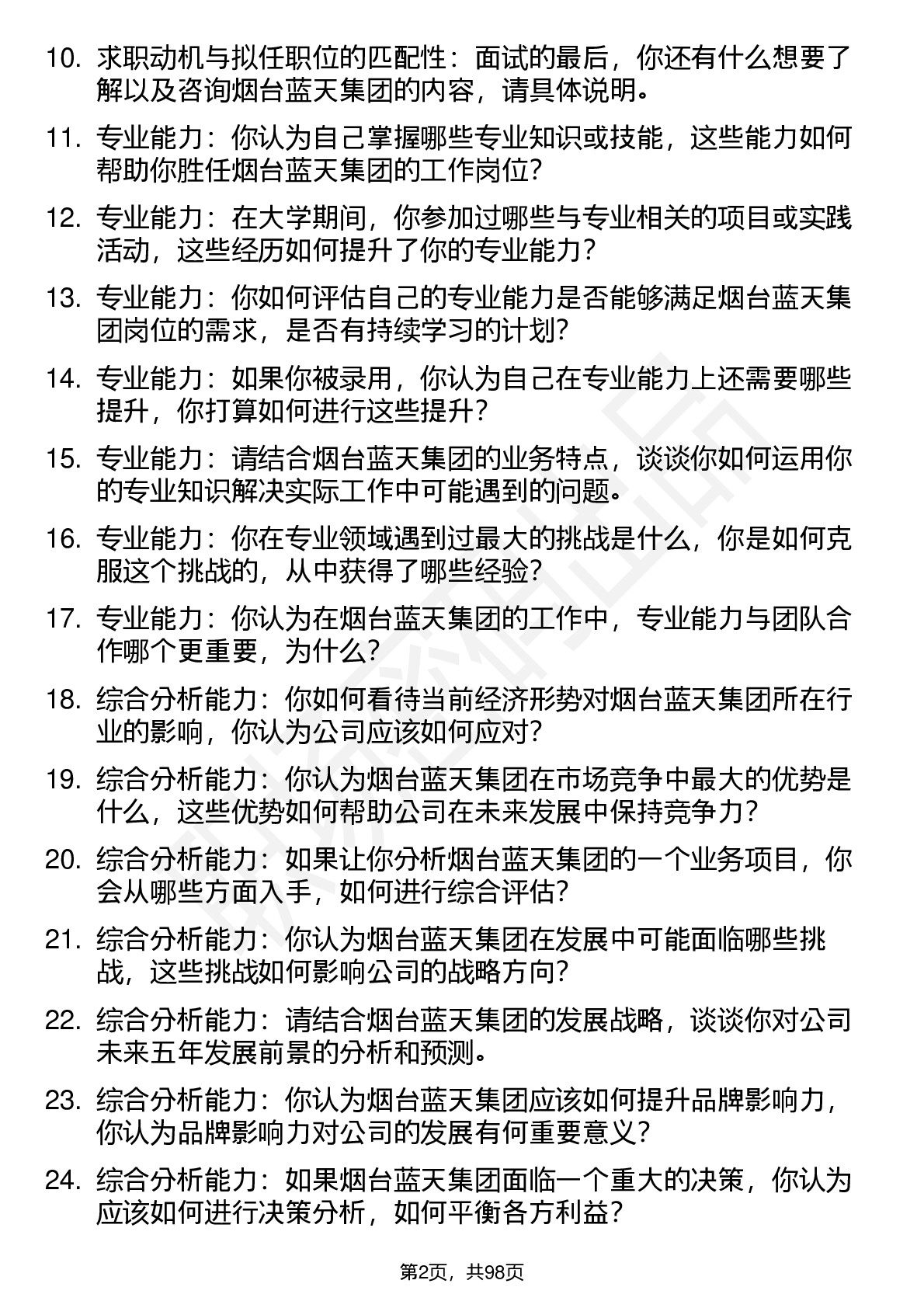 10. 求职动机与拟任职位的匹配性：面试的最后，你还有什么想要了解以及咨询烟台蓝天集团的内容，请具体说明。

11. 专业能力：你认为自己掌握哪些专业知识或技能，这些能力如何帮助你胜任烟台蓝天集团的工作岗位？

12. 专业能力：在大学期间，你参加过哪些与专业相关的项目或实践活动，这些经历如何提升了你的专业能力？

13. 专业能力：你如何评估自己的专业能力是否能够满足烟台蓝天集团岗位的需求，是否有持续学习的计划？

14. 专业能力：如果你被录用，你认为自己在专业能力上还需要哪些提升，你打算如何进行这些提升？

15. 专业能力：请结合烟台蓝天集团的业务特点，谈谈你如何运用你的专业知识解决实际工作中可能遇到的问题。

16. 专业能力：你在专业领域遇到过最大的挑战是什么，你是如何克服这个挑战的，从中获得了哪些经验？

17. 专业能力：你认为在烟台蓝天集团的工作中，专业能力与团队合作哪个更重要，为什么？

18. 综合分析能力：你如何看待当前经济形势对烟台蓝天集团所在行业的影响，你认为公司应该如何应对？

19. 综合分析能力：你认为烟台蓝天集团在市场竞争中最大的优势是什么，这些优势如何帮助公司在未来发展中保持竞争力？

20. 综合分析能力：如果让你分析烟台蓝天集团的一个业务项目，你会从哪些方面入手，如何进行综合评估？

21. 综合分析能力：你认为烟台蓝天集团在发展中可能面临哪些挑战，这些挑战如何影响公司的战略方向？

22. 综合分析能力：请结合烟台蓝天集团的发展战略，谈谈你对公司未来五年发展前景的分析和预测。

23. 综合分析能力：你认为烟台蓝天集团应该如何提升品牌影响力，你认为品牌影响力对公司的发展有何重要意义？

24. 综合分析能力：如果烟台蓝天集团面临一个重大的决策，你认为应该如何进行决策分析，如何平衡各方利益？

第2页，共98页